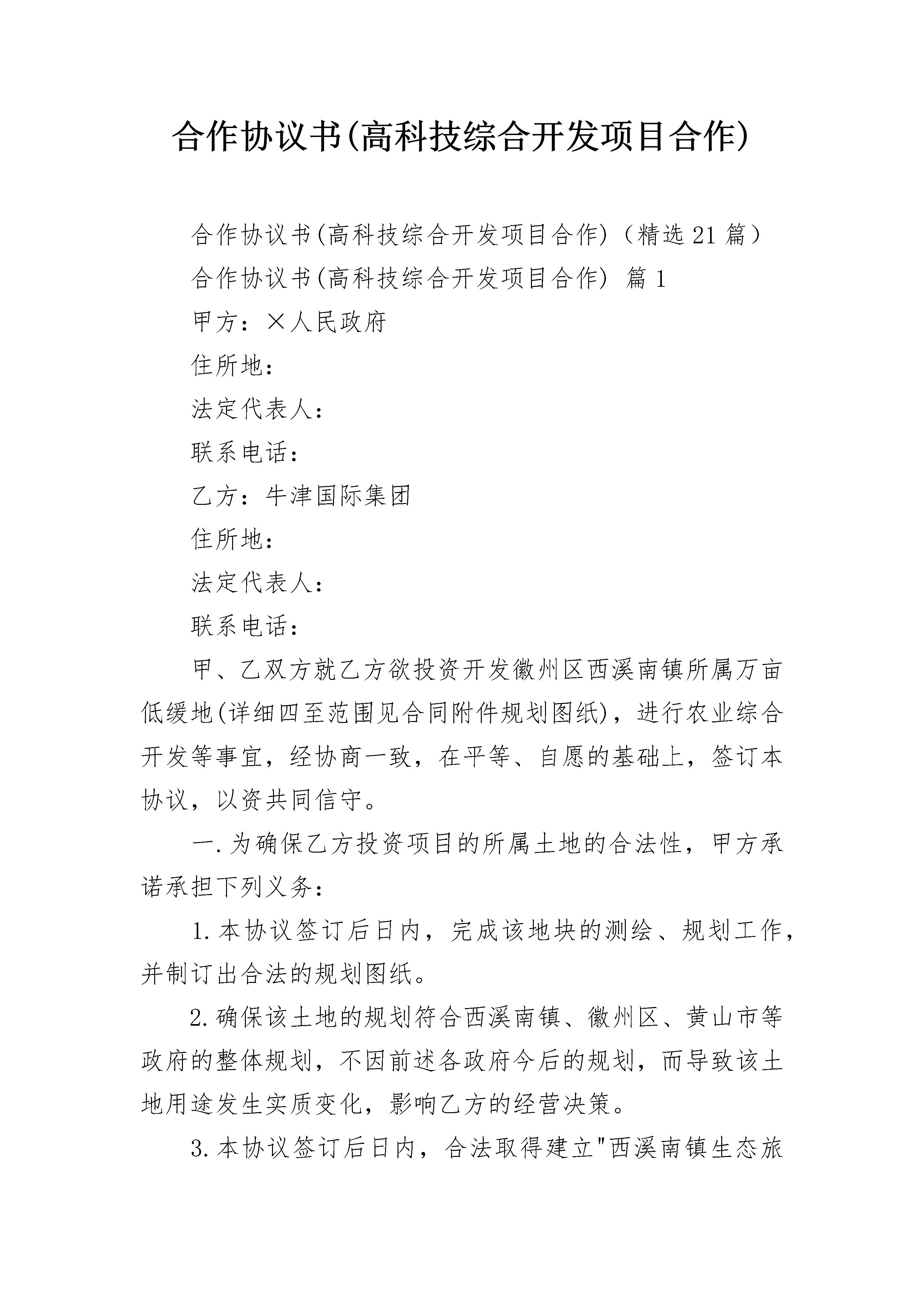 合作协议书(高科技综合开发项目合作)

合作协议书(高科技综合开发项目合作)（精选21篇）

合作协议书(高科技综合开发项目合作) 篇1

甲方：×人民政府

住所地：

法定代表人：

联系电话：

乙方：牛津国际集团

住所地：

法定代表人：

联系电话：

甲、乙双方就乙方欲投资开发徽州区西溪南镇所属万亩低缓地(详细四至范围见合同附件规划图纸)，进行农业综合开发等事宜，经协商一致，在平等、自愿的基础上，签订本协议，以资共同信守。

一.为确保乙方投资项目的所属土地的合法性，甲方承诺承担下列义务：

1.本协议签订后日内，完成该地块的测绘、规划工作，并制订出合法的规划图纸。

2.确保该土地的规划符合西溪南镇、徽州区、黄山市等政府的整体规划，不因前述各政府今后的规划，而导致该土地用途发生实质变化，影响乙方的经营决策。

3.本协议签订后日内，合法取得建立"西溪南镇生态旅